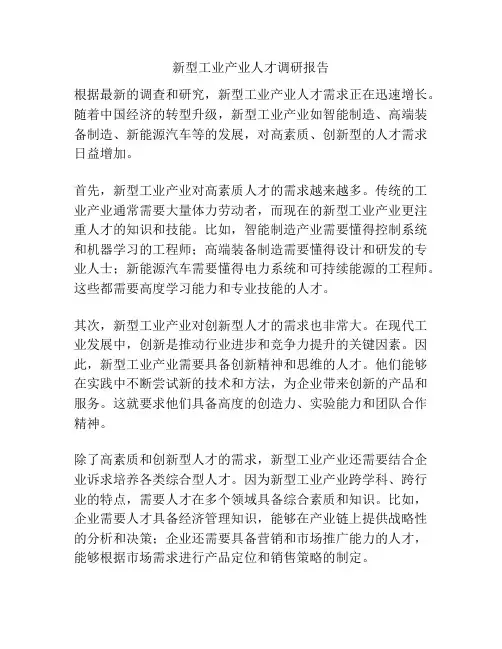 新型工业产业人才调研报告

根据最新的调查和研究，新型工业产业人才需求正在迅速增长。随着中国经济的转型升级，新型工业产业如智能制造、高端装备制造、新能源汽车等的发展，对高素质、创新型的人才需求日益增加。

首先，新型工业产业对高素质人才的需求越来越多。传统的工业产业通常需要大量体力劳动者，而现在的新型工业产业更注重人才的知识和技能。比如，智能制造产业需要懂得控制系统和机器学习的工程师；高端装备制造需要懂得设计和研发的专业人士；新能源汽车需要懂得电力系统和可持续能源的工程师。这些都需要高度学习能力和专业技能的人才。

其次，新型工业产业对创新型人才的需求也非常大。在现代工业发展中，创新是推动行业进步和竞争力提升的关键因素。因此，新型工业产业需要具备创新精神和思维的人才。他们能够在实践中不断尝试新的技术和方法，为企业带来创新的产品和服务。这就要求他们具备高度的创造力、实验能力和团队合作精神。

除了高素质和创新型人才的需求，新型工业产业还需要结合企业诉求培养各类综合型人才。因为新型工业产业跨学科、跨行业的特点，需要人才在多个领域具备综合素质和知识。比如，企业需要人才具备经济管理知识，能够在产业链上提供战略性的分析和决策；企业还需要具备营销和市场推广能力的人才，能够根据市场需求进行产品定位和销售策略的制定。